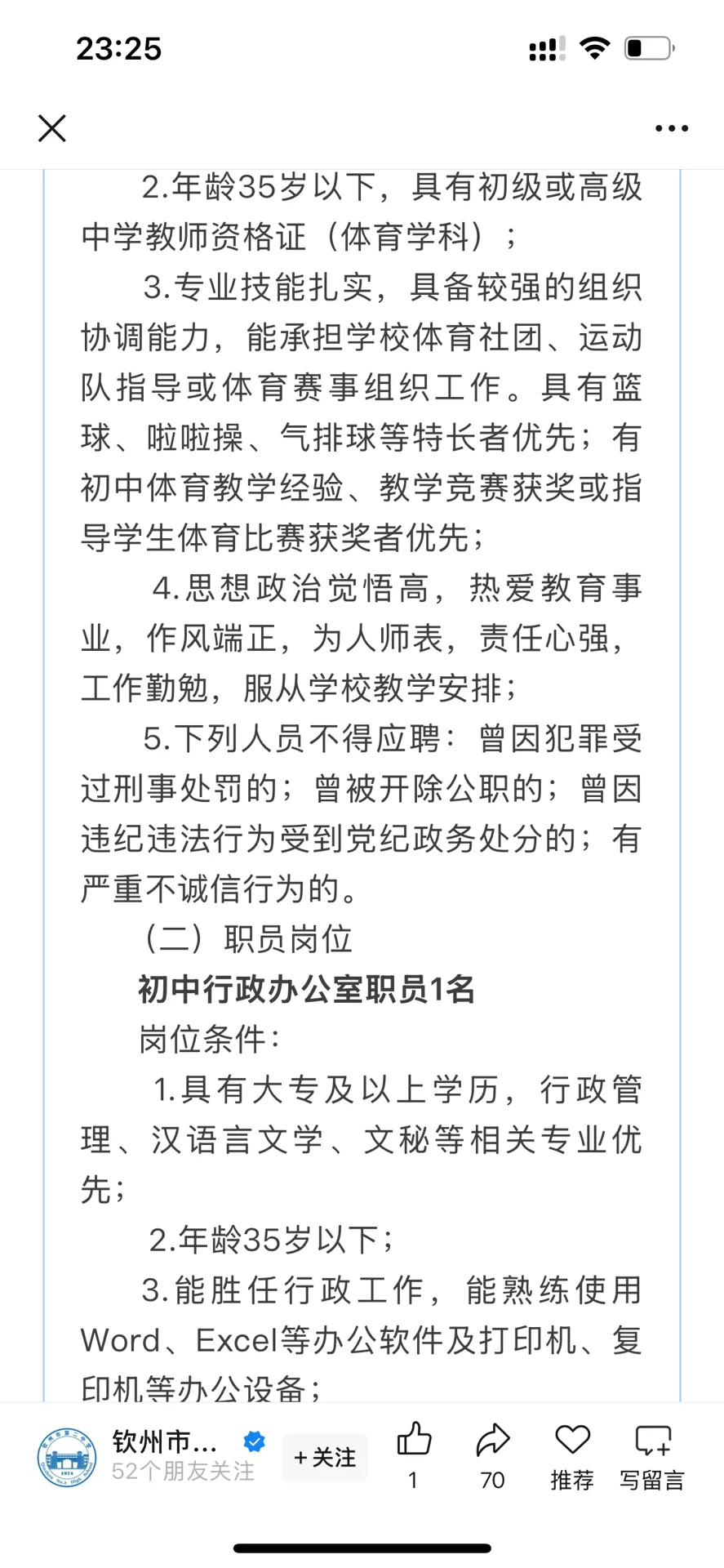 23:25

2.年龄35岁以下，具有初级或高级中学教师资格证（体育学科）；

3.专业技能扎实，具备较强的组织协调能力，能承担学校体育社团、运动队指导或体育赛事组织工作。具有篮球、啦啦操、气排球等特长者优先；有初中体育教学经验、教学竞赛获奖或指导学生体育比赛获奖者优先；

4.思想政治觉悟高，热爱教育事业，作风端正，为人师表，责任心强，工作勤勉，服从学校教学安排；

5.下列人员不得应聘：曾因犯罪受过刑事处罚的；曾被开除公职的；曾因违纪违法行为受到党纪政务处分的；有严重不诚信行为的。

（二）职员岗位

初中行政办公室职员1名

岗位条件：

1.具有大专及以上学历，行政管理、汉语言文学、文秘等相关专业优先；

2.年龄35岁以下；

3.能胜任行政工作，能熟练使用Word、Excel等办公软件及打印机、复印机等办公设备；

钦州市...
52个朋友关注
+关注
1
70
推荐
写留言